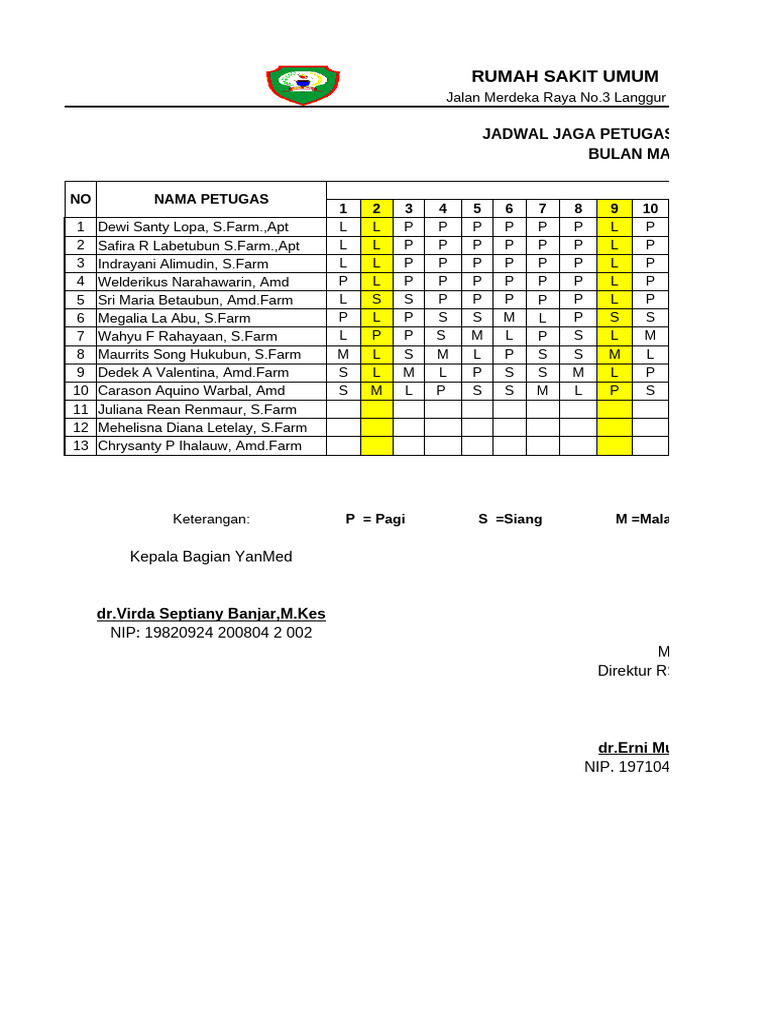 RUMAH SAKIT UMUM

Jalan Merdeka Raya No.3 Langgur

JADWAL JAGA PETUGAS

BULAN MA

| NO | NAMA PETUGAS | 1 | 2 | 3 | 4 | 5 | 6 | 7 | 8 | 9 | 10 |
|---|---|---|---|---|---|---|---|---|---|---|---|
| 1 | Dewi Santy Lopa, S.Farm.,Apt | L | L | P | P | P | P | P | P | L | P |
| 2 | Safira R Labetubun S.Farm.,Apt | L | L | P | P | P | P | P | P | L | P |
| 3 | Indrayani Alimudin, S.Farm | L | L | P | P | P | P | P | P | L | P |
| 4 | Welderikus Narahawarin, Amd | P | L | P | P | P | P | P | P | L | P |
| 5 | Sri Maria Betaubun, Amd.Farm | L | S | S | P | P | P | P | P | L | P |
| 6 | Megalia La Abu, S.Farm | P | L | P | S | S | M | L | P | S | S |
| 7 | Wahyu F Rahayaan, S.Farm | L | P | P | S | M | L | P | S | L | M |
| 8 | Maurrits Song Hukubun, S.Farm | M | L | S | M | L | P | S | S | M | L |
| 9 | Dedek A Valentina, Amd.Farm | S | L | M | L | P | S | S | M | L | P |
| 10 | Carason Aquino Warbal, Amd | S | M | L | P | S | S | M | L | P | S |
| 11 | Juliana Rean Renmaur, S.Farm | | | | | | | | | | |
| 12 | Mehelisna Diana Letelay, S.Farm | | | | | | | | | | |
| 13 | Chrysanty P Ihalauw, Amd.Farm | | | | | | | | | | |

Keterangan: P = Pagi S =Siang M =Mala

Kepala Bagian YanMed

dr.Virda Septiany Banjar,M.Kes
NIP: 19820924 200804 2 002

M
Direktur R

dr.Erni Mu
NIP. 197104